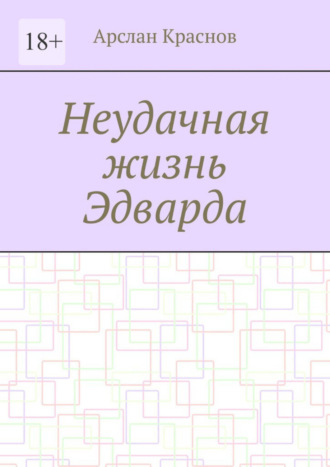 18+

Арслан Краснов

Неудачная жизнь Эдварда